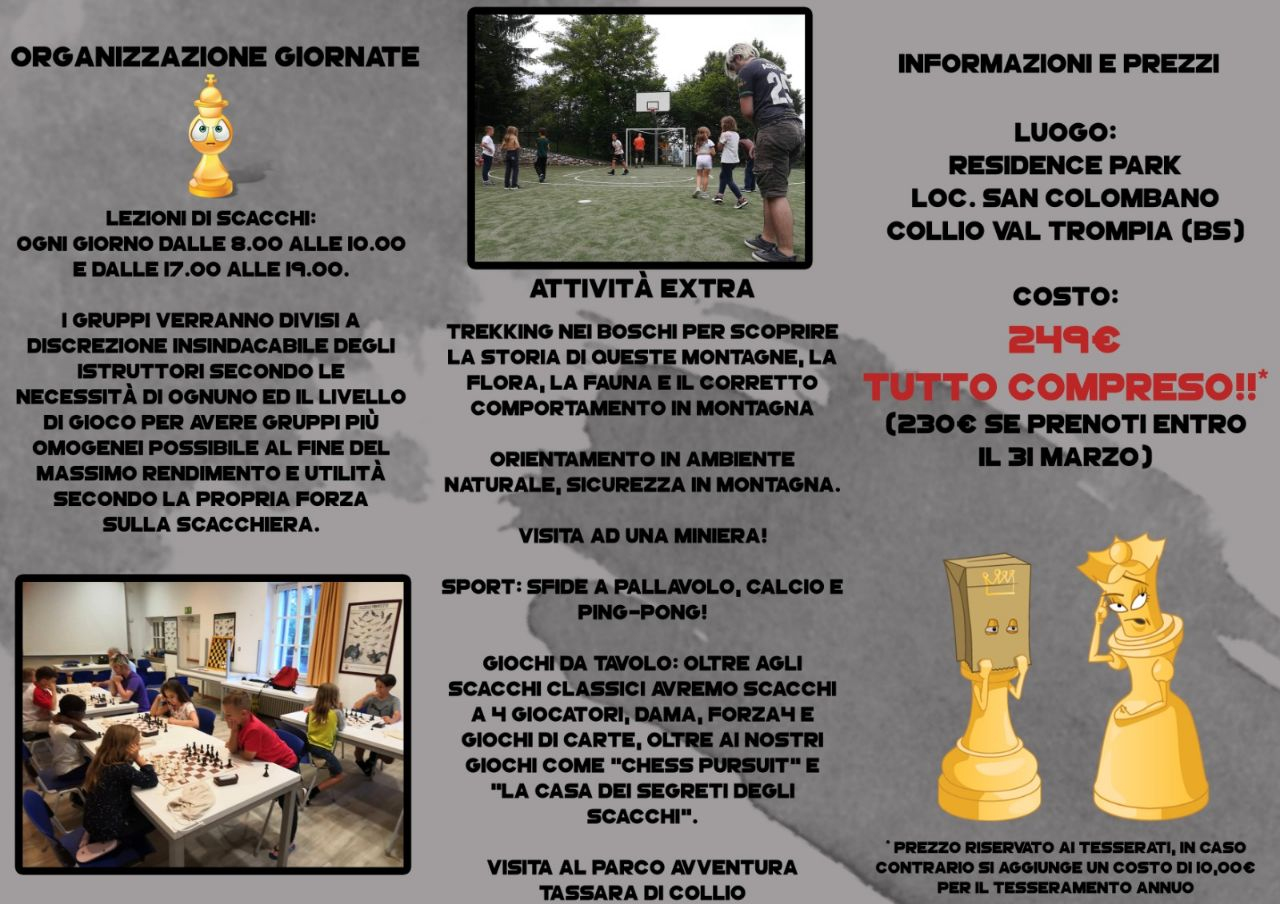 ORGANIZZAZIONE GIORNATE

LEZIONI DI SCACCHI:
OGNI GIORNO DALLE 8.00 ALLE 10.00 E DALLE 17.00 ALLE 19.00.

I GRUPPI VERRANNO DIVISI A DISCREZIONE INSINDACABILE DEGLI ISTRUTTORI SECONDO LE NECESSITÀ DI OGNUNO ED IL LIVELLO DI GIOCO PER AVERE GRUPPI PIÙ OMOGENEI POSSIBILE AL FINE DEL MASSIMO RENDIMENTO E UTILITÀ SECONDO LA PROPRIA FORZA SULLA SCACCHIERA.

ATTIVITÀ EXTRA

TREKKING NEI BOSCHI PER SCOPRIRE LA STORIA DI QUESTE MONTAGNE, LA FLORA, LA FAUNA E IL CORRETTO COMPORTAMENTO IN MONTAGNA

ORIENTAMENTO IN AMBIENTE NATURALE, SICUREZZA IN MONTAGNA.

VISITA AD UNA MINIERA!

SPORT: SFIDE A PALLAVOLO, CALCIO E PING-PONG!

GIOCHI DA TAVOLO: OLTRE AGLI SCACCHI CLASSICI AVREMO SCACCHI A 4 GIOCATORI, DAMA, FORZA4 E GIOCHI DI CARTE, OLTRE AI NOSTRI GIOCHI COME "CHESS PURSUIT" E "LA CASA DEI SEGRETI DEGLI SCACCHI".

VISITA AL PARCO AVVENTURA TASSARA DI COLLIO

INFORMAZIONI E PREZZI

LUOGO:
RESIDENCE PARK
LOC. SAN COLOMBANO
COLLIO VAL TROMPIA (BS)

COSTO:
249€
TUTTO COMPRESO!!*
(230€ SE PRENOTI ENTRO IL 31 MARZO)

* PREZZO RISERVATO AI TESSERATI, IN CASO CONTRARIO SI AGGIUNGE UN COSTO DI 10,00€ PER IL TESSERAMENTO ANNUO